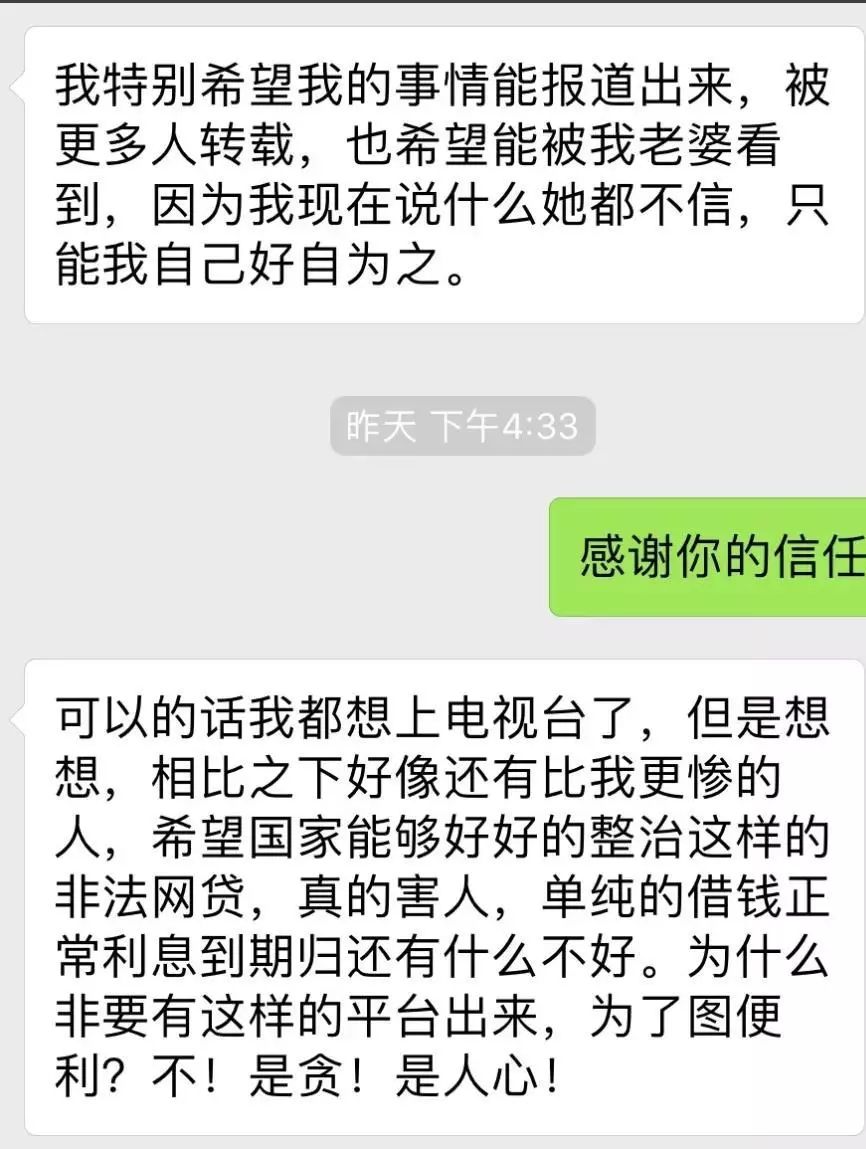 我特别希望我的事情能报道出来，被更多人转载，也希望能被我老婆看到，因为我现在说什么她都不信，只能我自己好自为之。

昨天 下午4:33

感谢你的信任

可以的话我都想上电视台了，但是想想，相比之下好像还有比我更惨的人，希望国家能够好好的整治这样的非法网贷，真的害人，单纯的借钱正常利息到期归还有什么不好。为什么非要有这样的平台出来，为了图便利？不！是贪！是人心！